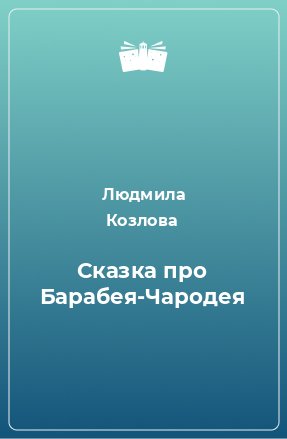 Людмила Козлова

Сказка про Барабея-Чародея